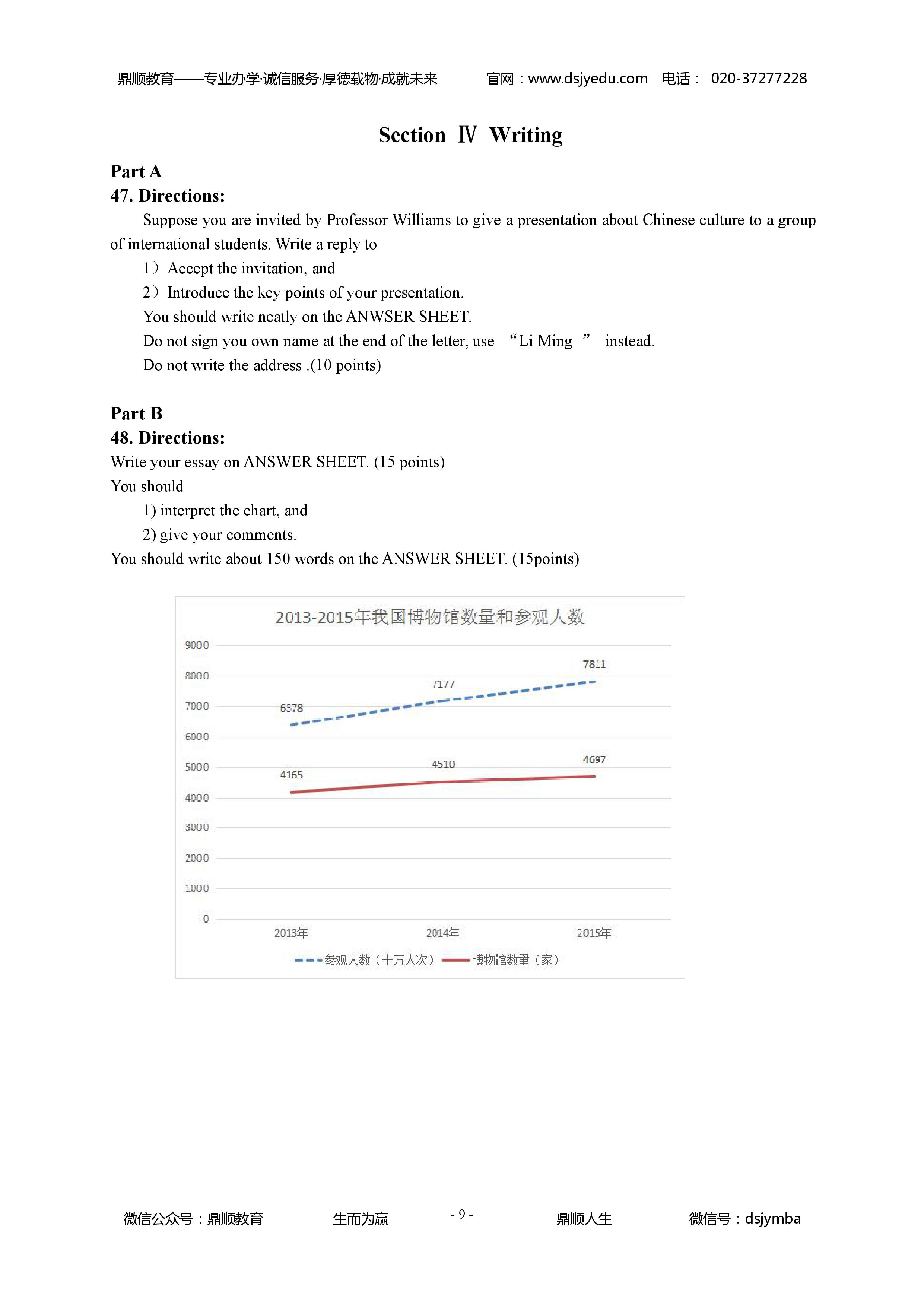 鼎顺教育——专业办学·诚信服务·厚德载物·成就未来　　官网：www.dsjyedu.com　电话： 020-37277228

Section Ⅳ Writing

Part A

47. Directions:

Suppose you are invited by Professor Williams to give a presentation about Chinese culture to a group of international students. Write a reply to

1）Accept the invitation, and

2）Introduce the key points of your presentation.

You should write neatly on the ANWSER SHEET.

Do not sign you own name at the end of the letter, use “Li Ming ” instead.

Do not write the address .(10 points)

Part B

48. Directions:

Write your essay on ANSWER SHEET. (15 points)

You should

1) interpret the chart, and

2) give your comments.

You should write about 150 words on the ANSWER SHEET. (15points)

2013-2015年我国博物馆数量和参观人数

9000
8000
7000
6000
5000
4000
3000
2000
1000
0

6378
7177
7811
4165
4510
4697

2013年
2014年
2015年

参观人数（十万人次）
博物馆数量（家）

微信公众号：鼎顺教育　　生而为赢　　- 9 -　　鼎顺人生　　微信号：dsjymba